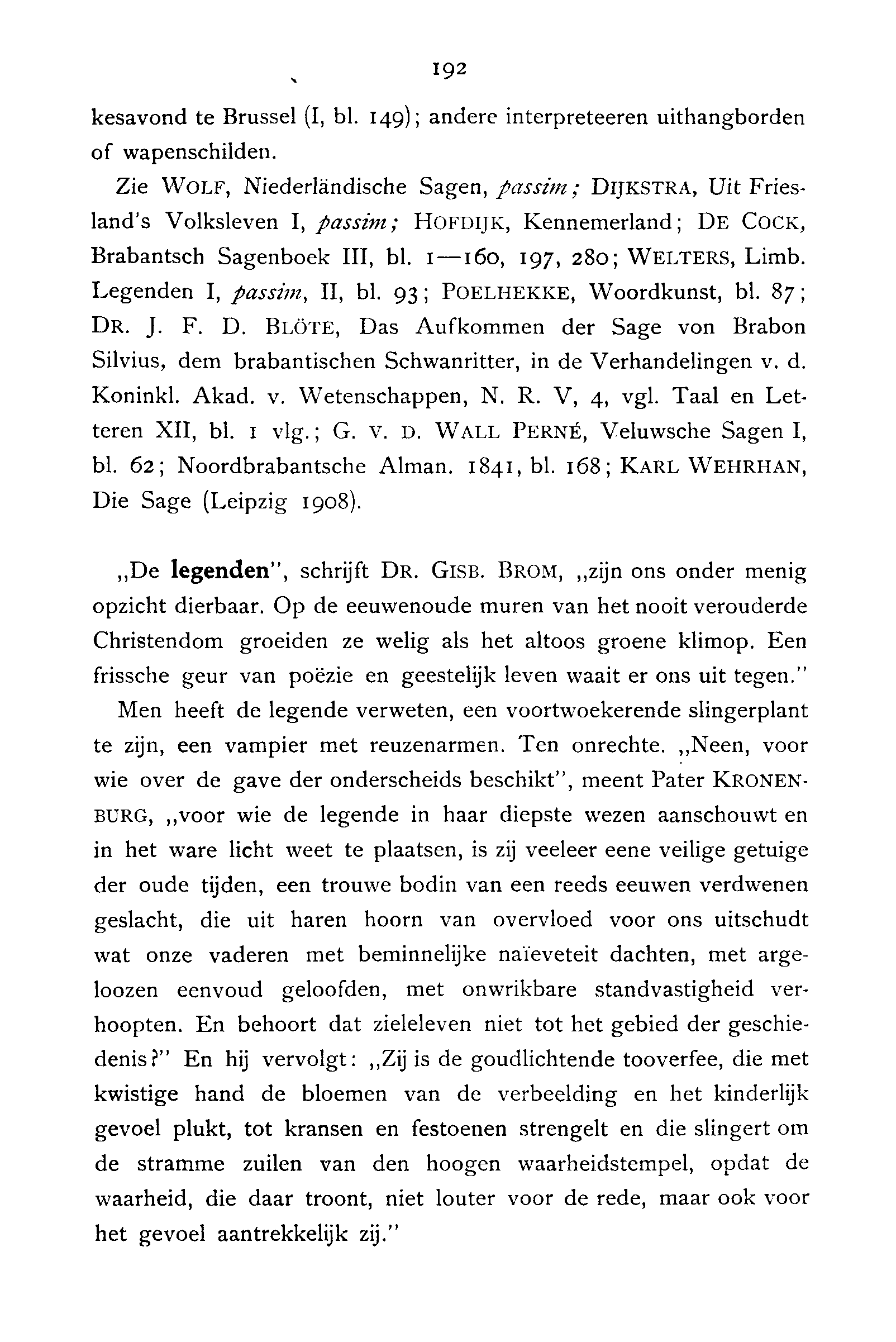 192

kesavond te Brussel (I, bl. 149); andere interpreteeren uithangborden of wapenschilden.

Zie WOLF, Niederländische Sagen, passim; DIJKSTRA, Uit Friesland's Volksleven I, passim; HOFDIJK, Kennemerland; DE COCK, Brabantsch Sagenboek III, bl. 1—160, 197, 280; WELTERS, Limb. Legenden I, passim, II, bl. 93; POELHEKKE, Woordkunst, bl. 87; DR. J. F. D. BLÖTE, Das Aufkommen der Sage von Brabon Silvius, dem brabantischen Schwanritter, in de Verhandelingen v. d. Koninkl. Akad. v. Wetenschappen, N. R. V, 4, vgl. Taal en Letteren XII, bl. 1 vlg.; G. V. D. WALL PERNÉ, Veluwsche Sagen I, bl. 62; Noordbrabantsche Alman. 1841, bl. 168; KARL WEHRHAN, Die Sage (Leipzig 1908).

„De legenden", schrijft DR. GISB. BROM, „zijn ons onder menig opzicht dierbaar. Op de eeuwenoude muren van het nooit verouderde Christendom groeiden ze welig als het altoos groene klimop. Een frissche geur van poëzie en geestelijk leven waait er ons uit tegen."

Men heeft de legende verweten, een voortwoekerende slingerplant te zijn, een vampier met reuzenarmen. Ten onrechte. „Neen, voor wie over de gave der onderscheids beschikt", meent Pater KRONENBURG, „voor wie de legende in haar diepste wezen aanschouwt en in het ware licht weet te plaatsen, is zij veeleer eene veilige getuige der oude tijden, een trouwe bodin van een reeds eeuwen verdwenen geslacht, die uit haren hoorn van overvloed voor ons uitschudt wat onze vaderen met beminnelijke naïeveteit dachten, met argeloozen eenvoud geloofden, met onwrikbare standvastigheid verhoopten. En behoort dat zieleleven niet tot het gebied der geschiedenis?" En hij vervolgt: „Zij is de goudlichtende tooverfee, die met kwistige hand de bloemen van de verbeelding en het kinderlijk gevoel plukt, tot kransen en festoenen strengelt en die slingert om de stramme zuilen van den hoogen waarheidstempel, opdat de waarheid, die daar troont, niet louter voor de rede, maar ook voor het gevoel aantrekkelijk zij."